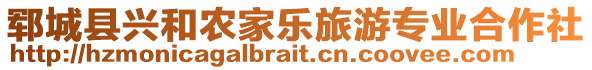 郓城县兴和农家乐旅游专业合作社
http://hzmonicagalbrait.cn.coovee.com